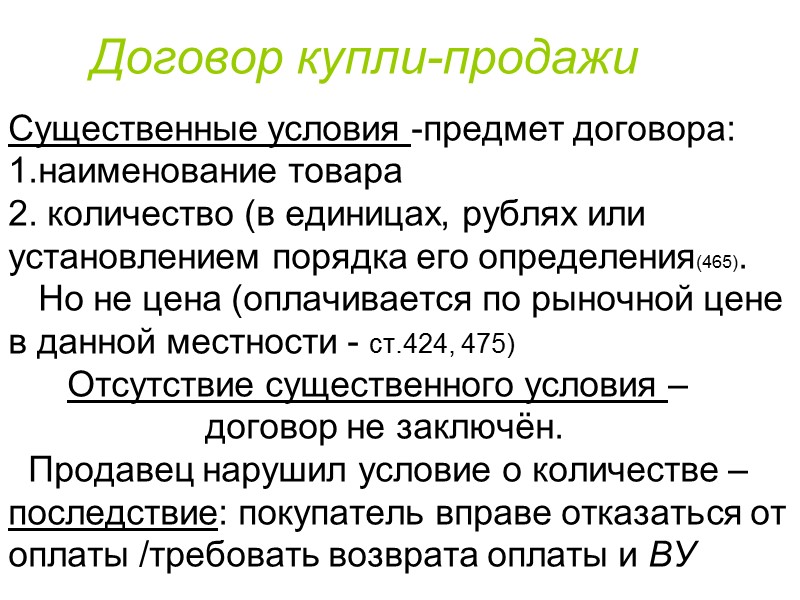 Договор купли-продажи

Существенные условия -предмет договора:
1.наименование товара
2. количество (в единицах, рублях или установлением порядка его определения(465).

Но не цена (оплачивается по рыночной цене в данной местности - ст.424, 475)

Отсутствие существенного условия – договор не заключён.

Продавец нарушил условие о количестве – последствие: покупатель вправе отказаться от оплаты /требовать возврата оплаты и ВУ